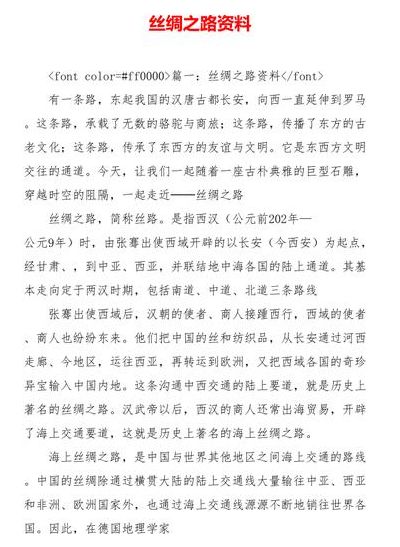 丝绸之路资料

<font color=#ff0000>篇一：丝绸之路资料</font>

有一条路，东起我国的汉唐古都长安，向西一直延伸到罗马。这条路，承载了无数的骆驼与商旅；这条路，传播了东方的古老文化；这条路，传承了东西方的友谊与文明。它是东西方文明交往的通道。今天，让我们一起随着一座古朴典雅的巨型石雕，穿越时空的阻隔，一起走近——丝绸之路

丝绸之路，简称丝路。是指西汉（公元前202年—公元9年）时，由张骞出使西域开辟的以长安（今西安）为起点，经甘肃、，到中亚、西亚，并联结地中海各国的陆上通道。其基本走向定于两汉时期，包括南道、中道、北道三条路线

张骞出使西域后，汉朝的使者、商人接踵西行，西域的使者、商人也纷纷东来。他们把中国的丝和纺织品，从长安通过河西走廊、今地区，运往西亚，再转运到欧洲，又把西域各国的奇珍异宝输入中国内地。这条沟通中西交通的陆上要道，就是历史上著名的丝绸之路。汉武帝以后，西汉的商人还常出海贸易，开辟了海上交通要道，这就是历史上著名的海上丝绸之路。

海上丝绸之路，是中国与世界其他地区之间海上交通的路线。中国的丝绸除通过横贯大陆的陆上交通线大量输往中亚、西亚和非洲、欧洲国家外，也通过海上交通线源源不断地销往世界各国。因此，在德国地理学家